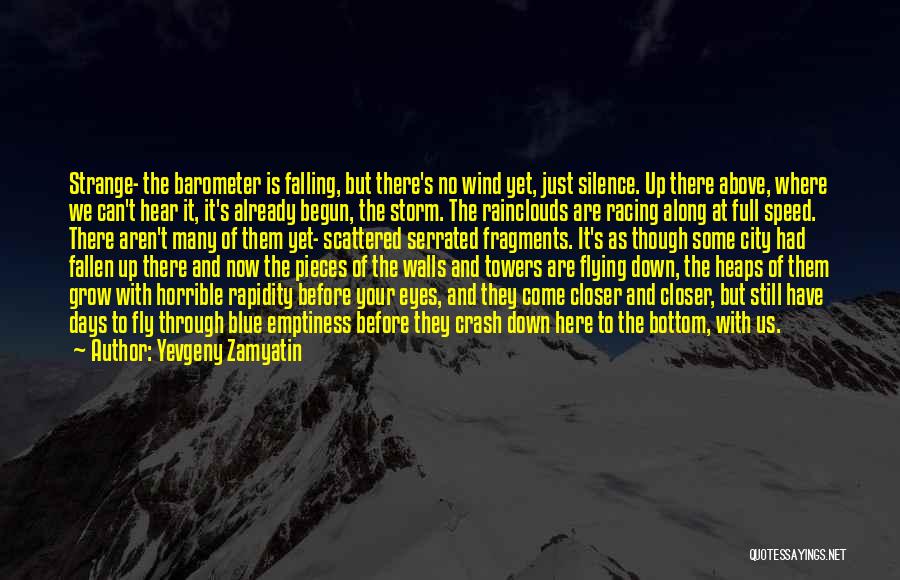 Strange- the barometer is falling, but there's no wind yet, just silence. Up there above, where we can't hear it, it's already begun, the storm. The rainclouds are racing along at full speed. There aren't many of them yet- scattered serrated fragments. It's as though some city had fallen up there and now the pieces of the walls and towers are flying down, the heaps of them grow with horrible rapidity before your eyes, and they come closer and closer, but still have days to fly through blue emptiness before they crash down here to the bottom, with us.

— Author: Yevgeny Zamyatin

QUOTESSAYINGS.NET